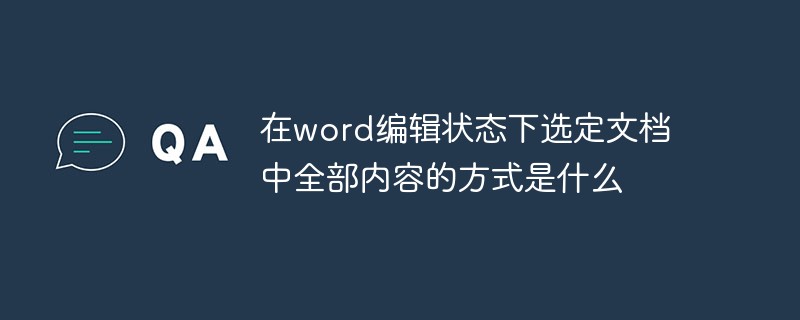 QA

在word编辑状态下选定文档中全部内容的方式是什么